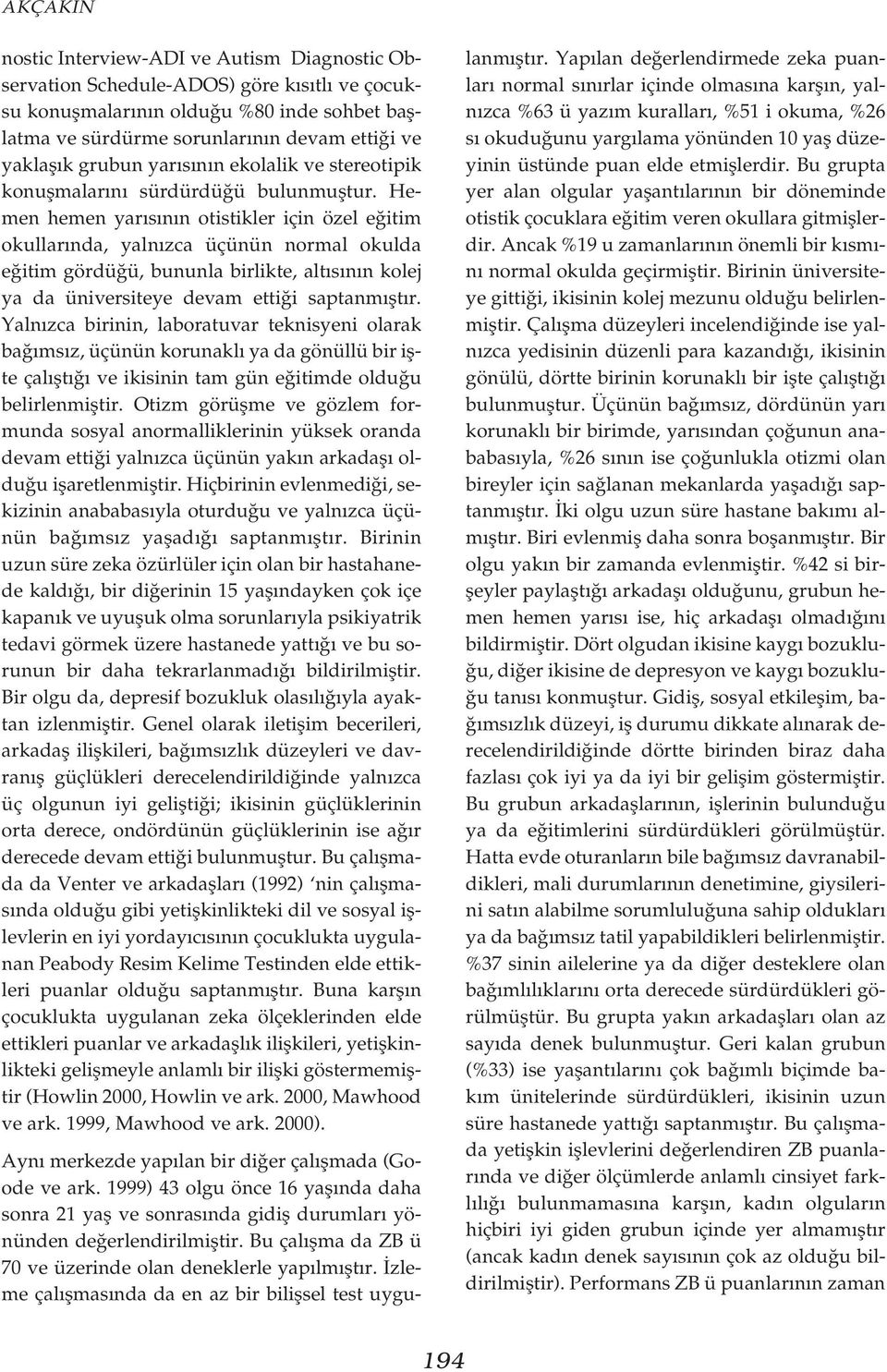 AKÇAKIN

nostic Interview-ADI ve Autism Diagnostic Observation Schedule-ADOS) göre kısıtlı ve çocuksu konuşmalarının olduğu %80 inde sohbet başlatma ve sürdürme sorunlarının devam ettiği ve yaklaşık grubun yarısının ekolalik ve stereotipik konuşmalarını sürdürdüğü bulunmuştur. Hemen hemen yarısının otistikler için özel eğitim okullarında, yalnızca üçünün normal okulda eğitim gördüğü, bununla birlikte, altısının kolej ya da üniversiteye devam ettiği saptanmıştır. Yalnızca birinin, laboratuvar teknisyeni olarak bağımsız, üçünün korunaklı ya da gönüllü bir işte çalıştığı ve ikisinin tam gün eğitimde olduğu belirlenmiştir. Otizm görüşme ve gözlem formunda sosyal anormalliklerinin yüksek oranda devam ettiği yalnızca üçünün yakın arkadaşı olduğu işaretlenmiştir. Hiçbirinin evlenmediği, sekizinin anababasıyla oturduğu ve yalnızca üçünün bağımsız yaşadığı saptanmıştır. Birinin uzun süre zeka özürlüler için olan bir hastahanede kaldığı, bir diğerinin 15 yaşındayken çok içe kapanık ve uyuşuk olma sorunlarıyla psikiyatrik tedavi görmek üzere hastanede yattığı ve bu sorunun bir daha tekrarlanmadığı bildirilmiştir. Bir olgu da, depresif bozukluk olasılığıyla ayaktan izlenmiştir. Genel olarak iletişim becerileri, arkadaş ilişkileri, bağımsızlık düzeyleri ve davranış güçlükleri derecelendirildiğinde yalnızca üç olgunun iyi geliştiği; ikisinin güçlüklerinin orta derece, ondördünün güçlüklerinin ise ağır derecede devam ettiği bulunmuştur. Bu çalışmada da Venter ve arkadaşları (1992) ‘nin çalışmasında olduğu gibi yetişkinlikteki dil ve sosyal işlevlerin en iyi yordayıcısının çocuklukta uygulanan Peabody Resim Kelime Testinden elde ettikleri puanlar olduğu saptanmıştır. Buna karşın çocuklukta uygulanan zeka ölçeklerinden elde ettikleri puanlar ve arkadaşlık ilişkileri, yetişkinlikteki gelişmeyle anlamlı bir ilişki göstermemiştir (Howlin 2000, Howlin ve ark. 2000, Mawhood ve ark. 1999, Mawhood ve ark. 2000).

Aynı merkezde yapılan bir diğer çalışmada (Goode ve ark. 1999) 43 olgu önce 16 yaşında daha sonra 21 yaş ve sonrasında gidiş durumları yönünden değerlendirilmiştir. Bu çalışma da ZB ü 70 ve üzerinde olan deneklerle yapılmıştır. İzleme çalışmasında da en az bir bilişsel test uygulanmıştır. Yapılan değerlendirmede zeka puanları normal sınırlar içinde olmasına karşın, yalnızca %63 ü yazım kuralları, %51 i okuma, %26 sı okuduğunu yargılama yönünden 10 yaş düzeyinin üstünde puan elde etmişlerdir. Bu grupta yer alan olgular yaşantılarının bir döneminde otistik çocuklara eğitim veren okullara gitmişlerdir. Ancak %19 u zamanlarının önemli bir kısmını normal okulda geçirmiştir. Birinin üniversiteye gittiği, ikisinin kolej mezunu olduğu belirlenmiştir. Çalışma düzeyleri incelendiğinde ise yalnızca yedisinin düzenli para kazandığı, ikisinin gönülü, dörtte birinin korunaklı bir işte çalıştığı bulunmuştur. Üçünün bağımsız, dördünün yarı korunaklı bir birimde, yarısından çoğunun anababasıyla, %26 sının ise çoğunlukla otizmi olan bireyler için sağlanan mekanlarda yaşadığı saptanmıştır. İki olgu uzun süre hastane bakımı almıştır. Biri evlenmiş daha sonra boşanmıştır. Bir olgu yakın bir zamanda evlenmiştir. %42 si birşeyler paylaştığı arkadaşı olduğunu, grubun hemen hemen yarısı ise, hiç arkadaşı olmadığını bildirmiştir. Dört olgudan ikisine kaygı bozukluğu, diğer ikisine de depresyon ve kaygı bozukluğu tanısı konmuştur. Gidiş, sosyal etkileşim, bağımsızlık düzeyi, iş durumu dikkate alınarak derecelendirildiğinde dörtte birinden biraz daha fazlası çok iyi ya da iyi bir gelişim göstermiştir. Bu grubun arkadaşlarının, işlerinin bulunduğu ya da eğitimlerini sürdürdükleri görülmüştür. Hatta evde oturanların bile bağımsız davranabildikleri, mali durumlarının denetimine, giysilerini satın alabilme sorumluluğuna sahip oldukları ya da bağımsız tatil yapabildikleri belirlenmiştir. %37 sinin ailelerine ya da diğer desteklere olan bağımlılıklarını orta derecede sürdürdükleri görülmüştür. Bu grupta yakın arkadaşları olan az sayıda denek bulunmuştur. Geri kalan grubun (%33) ise yaşantılarını çok bağımlı biçimde bakım ünitelerinde sürdürdükleri, ikisinin uzun süre hastanede yattığı saptanmıştır. Bu çalışmada yetişkin işlevlerini değerlendiren ZB puanlarında ve diğer ölçümlerde anlamlı cinsiyet farklılığı bulunmamasına karşın, kadın olguların hiçbiri iyi giden grubun içinde yer almamıştır (ancak kadın denek sayısının çok az olduğu bildirilmiştir). Performans ZB ü puanlarının zaman

194